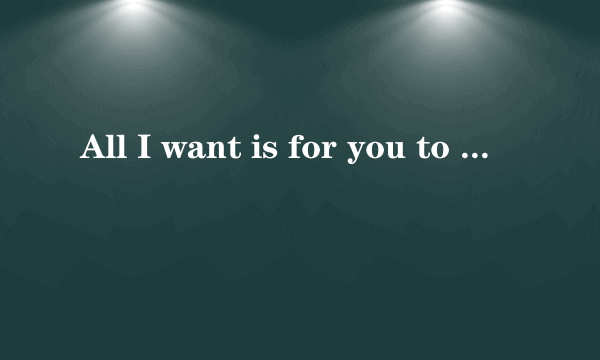 All I want is for you to ...